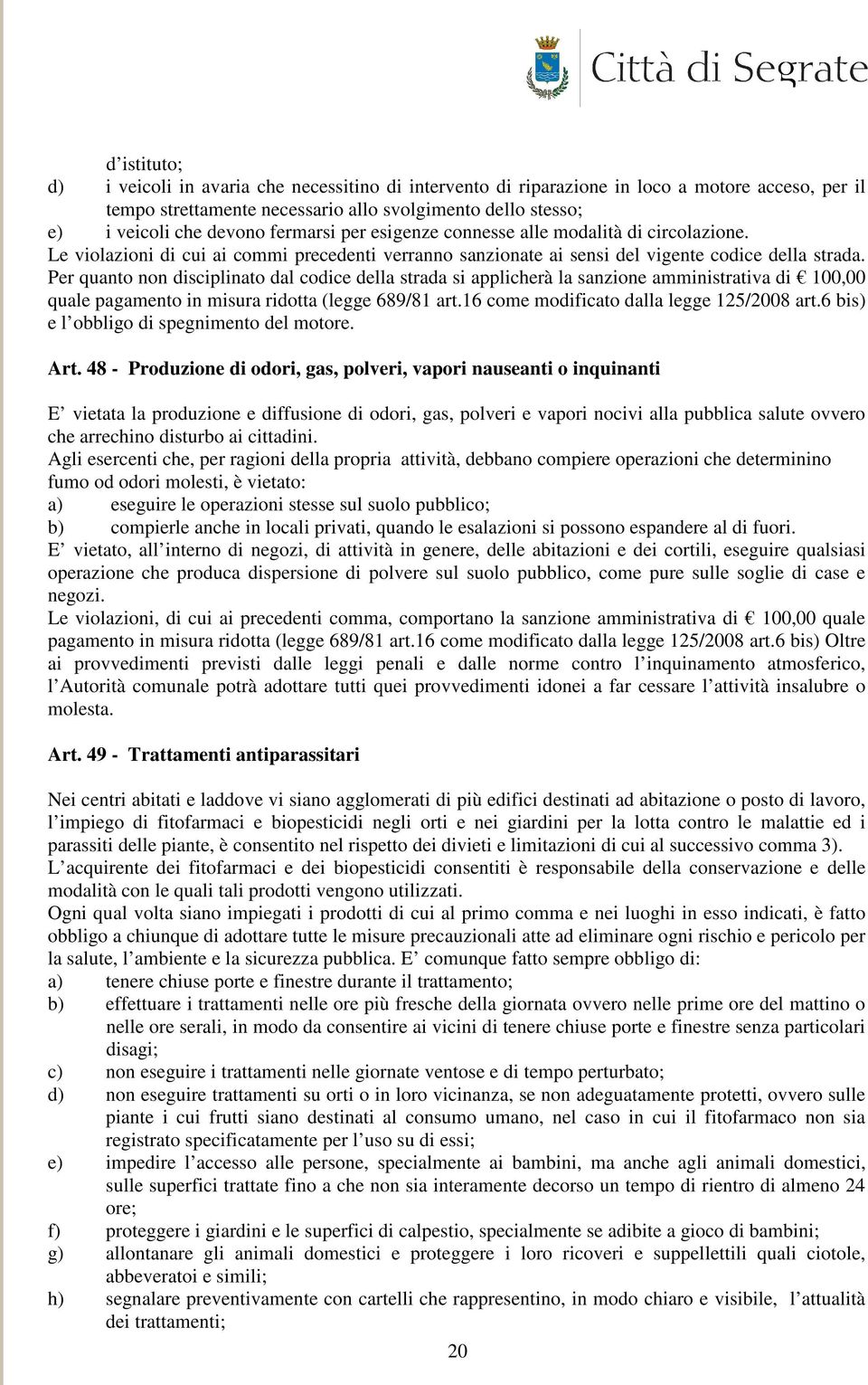 Città di Segrate

d’istituto;
d) i veicoli in avaria che necessitino di intervento di riparazione in loco a motore acceso, per il tempo strettamente necessario allo svolgimento dello stesso;
e) i veicoli che devono fermarsi per esigenze connesse alle modalità di circolazione.
Le violazioni di cui ai commi precedenti verranno sanzionate ai sensi del vigente codice della strada. Per quanto non disciplinato dal codice della strada si applicherà la sanzione amministrativa di € 100,00 quale pagamento in misura ridotta (legge 689/81 art.16 come modificato dalla legge 125/2008 art.6 bis) e l’obbligo di spegnimento del motore.

Art. 48 - Produzione di odori, gas, polveri, vapori nauseanti o inquinanti

E’ vietata la produzione e diffusione di odori, gas, polveri e vapori nocivi alla pubblica salute ovvero che arrechino disturbo ai cittadini.
Agli esercenti che, per ragioni della propria attività, debbano compiere operazioni che determinino fumo od odori molesti, è vietato:
a) eseguire le operazioni stesse sul suolo pubblico;
b) compierle anche in locali privati, quando le esalazioni si possono espandere al di fuori.
E’ vietato, all’interno di negozi, di attività in genere, delle abitazioni e dei cortili, eseguire qualsiasi operazione che produca dispersione di polvere sul suolo pubblico, come pure sulle soglie di case e negozi.
Le violazioni, di cui ai precedenti comma, comportano la sanzione amministrativa di € 100,00 quale pagamento in misura ridotta (legge 689/81 art.16 come modificato dalla legge 125/2008 art.6 bis) Oltre ai provvedimenti previsti dalle leggi penali e dalle norme contro l’inquinamento atmosferico, l’Autorità comunale potrà adottare tutti quei provvedimenti idonei a far cessare l’attività insalubre o molesta.

Art. 49 - Trattamenti antiparassitari

Nei centri abitati e laddove vi siano agglomerati di più edifici destinati ad abitazione o posto di lavoro, l’impiego di fitofarmaci e biopesticidi negli orti e nei giardini per la lotta contro le malattie ed i parassiti delle piante, è consentito nel rispetto dei divieti e limitazioni di cui al successivo comma 3).
L’acquirente dei fitofarmaci e dei biopesticidi consentiti è responsabile della conservazione e delle modalità con le quali tali prodotti vengono utilizzati.
Ogni qual volta siano impiegati i prodotti di cui al primo comma e nei luoghi in esso indicati, è fatto obbligo a chiunque di adottare tutte le misure precauzionali atte ad eliminare ogni rischio e pericolo per la salute, l’ambiente e la sicurezza pubblica. E’ comunque fatto sempre obbligo di:
a) tenere chiuse porte e finestre durante il trattamento;
b) effettuare i trattamenti nelle ore più fresche della giornata ovvero nelle prime ore del mattino o nelle ore serali, in modo da consentire ai vicini di tenere chiuse porte e finestre senza particolari disagi;
c) non eseguire i trattamenti nelle giornate ventose e di tempo perturbato;
d) non eseguire trattamenti su orti o in loro vicinanza, se non adeguatamente protetti, ovvero sulle piante i cui frutti siano destinati al consumo umano, nel caso in cui il fitofarmaco non sia registrato specificatamente per l’uso su di essi;
e) impedire l’accesso alle persone, specialmente ai bambini, ma anche agli animali domestici, sulle superfici trattate fino a che non sia interamente decorso un tempo di rientro di almeno 24 ore;
f) proteggere i giardini e le superfici di calpestio, specialmente se adibite a gioco di bambini;
g) allontanare gli animali domestici e proteggere i loro ricoveri e suppellettili quali ciotole, abbeveratoi e simili;
h) segnalare preventivamente con cartelli che rappresentino, in modo chiaro e visibile, l’attualità dei trattamenti;

20